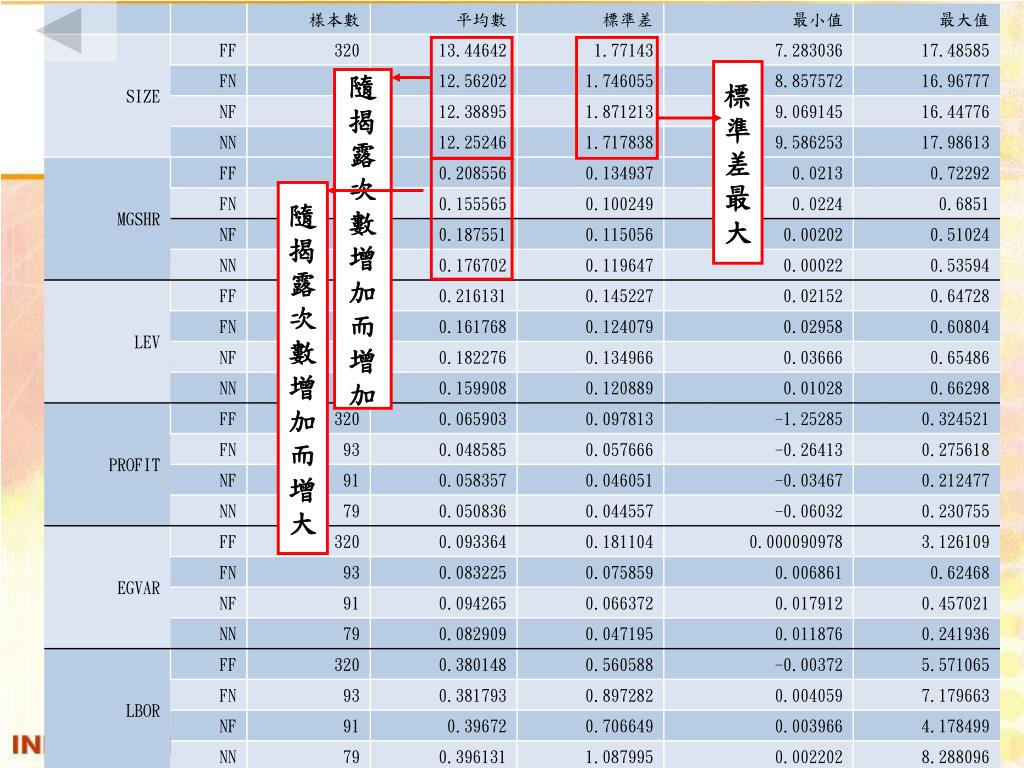 | | | 樣本數 | 平均數 | 標準差 | 最小值 | 最大值 |
|---|---|---|---|---|---|---|
| SIZE | FF | 320 | 13.44642 | 1.77143 | 7.283036 | 17.48585 |
| | FN | | 12.56202 | 1.746055 | 8.857572 | 16.96777 |
| | NF | | 12.38895 | 1.871213 | 9.069145 | 16.44776 |
| | NN | | 12.25246 | 1.717838 | 9.586253 | 17.98613 |
| MGSHR | FF | | 0.208556 | 0.134937 | 0.0213 | 0.72292 |
| | FN | | 0.155565 | 0.100249 | 0.0224 | 0.6851 |
| | NF | | 0.187551 | 0.115056 | 0.00202 | 0.51024 |
| | NN | | 0.176702 | 0.119647 | 0.00022 | 0.53594 |
| LEV | FF | | 0.216131 | 0.145227 | 0.02152 | 0.64728 |
| | FN | | 0.161768 | 0.124079 | 0.02958 | 0.60804 |
| | NF | | 0.182276 | 0.134966 | 0.03666 | 0.65486 |
| | NN | | 0.159908 | 0.120889 | 0.01028 | 0.66298 |
| PROFIT | FF | 320 | 0.065903 | 0.097813 | -1.25285 | 0.324521 |
| | FN | 93 | 0.048585 | 0.057666 | -0.26413 | 0.275618 |
| | NF | 91 | 0.058357 | 0.046051 | -0.03467 | 0.212477 |
| | NN | 79 | 0.050836 | 0.044557 | -0.06032 | 0.230755 |
| EGVAR | FF | 320 | 0.093364 | 0.181104 | 0.000090978 | 3.126109 |
| | FN | 93 | 0.083225 | 0.075859 | 0.006861 | 0.62468 |
| | NF | 91 | 0.094265 | 0.066372 | 0.017912 | 0.457021 |
| | NN | 79 | 0.082909 | 0.047195 | 0.011876 | 0.241936 |
| LBOR | FF | 320 | 0.380148 | 0.560588 | -0.00372 | 5.571065 |
| | FN | 93 | 0.381793 | 0.897282 | 0.004059 | 7.179663 |
| | NF | 91 | 0.39672 | 0.706649 | 0.003966 | 4.178499 |
| | NN | 79 | 0.396131 | 1.087995 | 0.002202 | 8.288096 |

隨揭露次數增加而增加

隨揭露次數增加而增大

標準差最大

IN